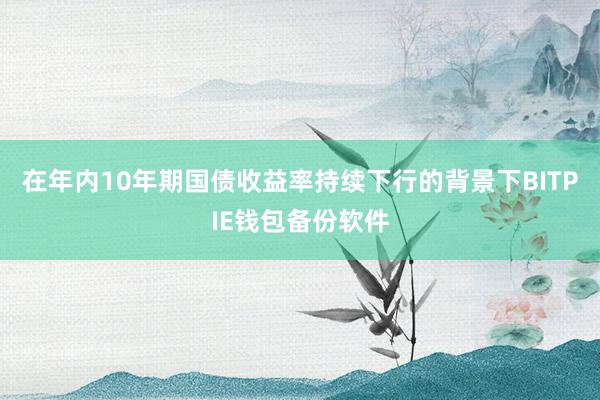 在年内10年期国债收益率持续下行的背景下BITPIE钱包备份软件